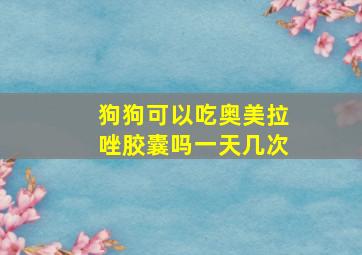 狗狗可以吃奥美拉唑胶囊吗一天几次